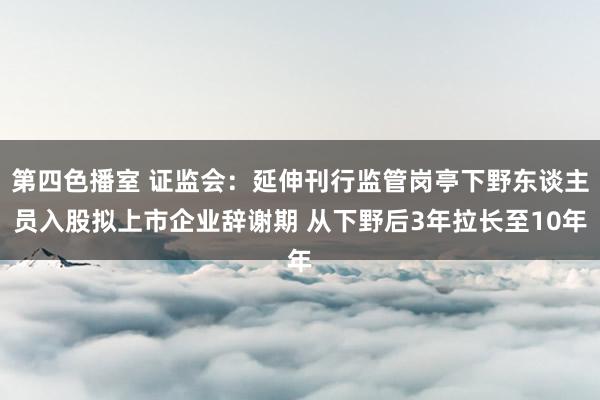 第四色播室 证监会：延伸刊行监管岗亭下野东谈主员入股拟上市企业辞谢期 从下野后3年拉长至10年